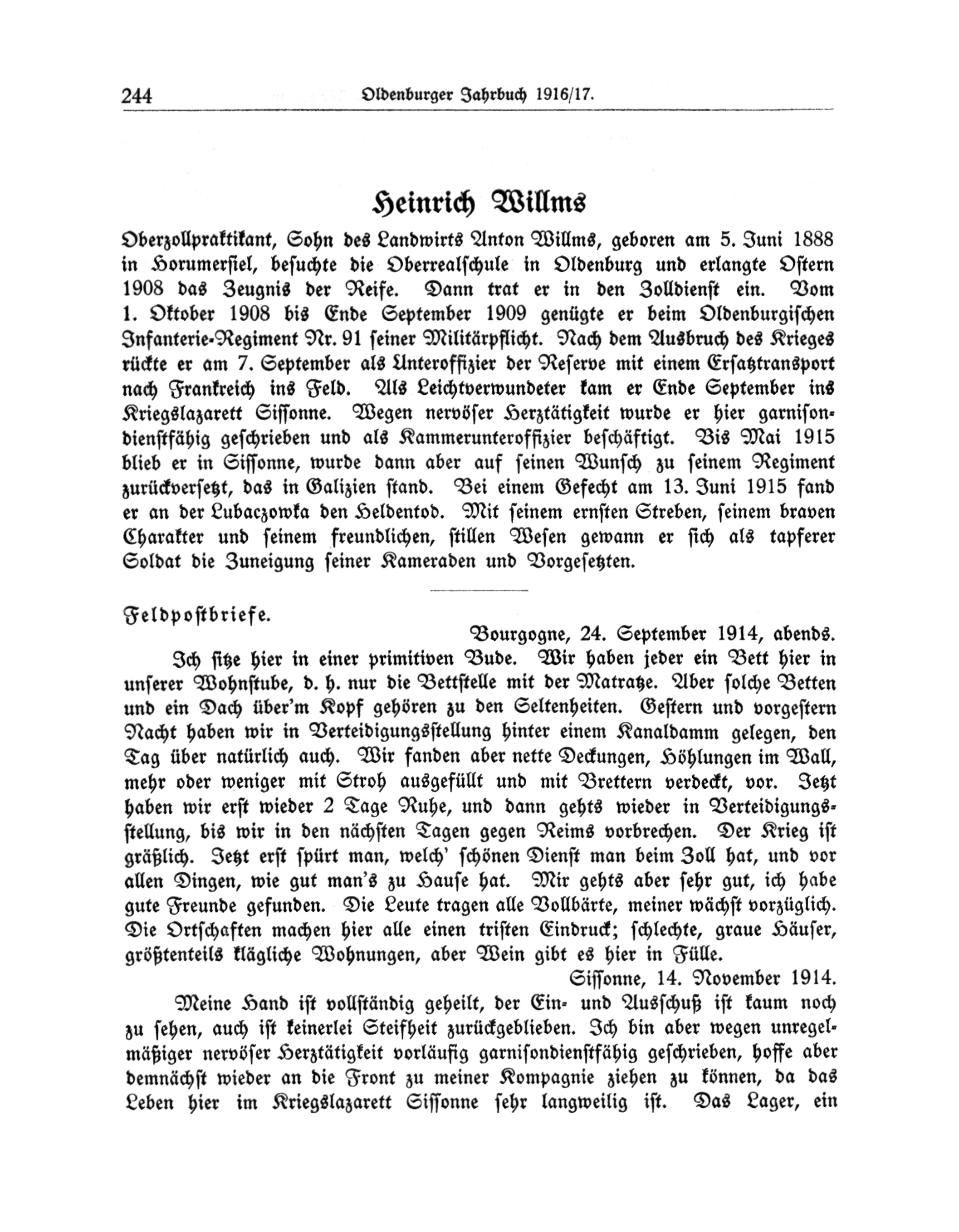 244 Oldenburger Jahrbuch 1916/17.

Heinrich Willms

Oberzollpraktikant, Sohn des Landwirts Anton Willms, geboren am 5. Juni 1888 in Horumersiel, besuchte die Oberrealschule in Oldenburg und erlangte Ostern 1908 das Zeugnis der Reife. Dann trat er in den Zolldienst ein. Vom 1. Oktober 1908 bis Ende September 1909 genügte er beim Oldenburgischen Infanterie-Regiment Nr. 91 seiner Militärpflicht. Nach dem Ausbruch des Krieges rückte er am 7. September als Unteroffizier der Reserve mit einem Ersatztransport nach Frankreich ins Feld. Als Leichtverwundeter kam er Ende September ins Kriegslazarett Sissonne. Wegen nervöser Herztätigkeit wurde er hier garnisondienstfähig geschrieben und als Kammerunteroffizier beschäftigt. Bis Mai 1915 blieb er in Sissonne, wurde dann aber auf seinen Wunsch zu seinem Regiment zurückversetzt, das in Galizien stand. Bei einem Gefecht am 13. Juni 1915 fand er an der Lubaczowka den Heldentod. Mit seinem ernsten Streben, seinem braven Charakter und seinem freundlichen, stillen Wesen gewann er sich als tapferer Soldat die Zuneigung seiner Kameraden und Vorgesetzten.

Feldpostbriefe.

Bourgogne, 24. September 1914, abends.

Ich sitze hier in einer primitiven Bude. Wir haben jeder ein Bett hier in unserer Wohnstube, d. h. nur die Bettstelle mit der Matratze. Aber solche Betten und ein Dach über'm Kopf gehören zu den Seltenheiten. Gestern und vorgestern Nacht haben wir in Verteidigungsstellung hinter einem Kanaldamm gelegen, den Tag über natürlich auch. Wir fanden aber nette Deckungen, Höhlungen im Wall, mehr oder weniger mit Stroh ausgefüllt und mit Brettern verdeckt, vor. Jetzt haben wir erst wieder 2 Tage Ruhe, und dann gehts wieder in Verteidigungsstellung, bis wir in den nächsten Tagen gegen Reims vorbrechen. Der Krieg ist gräßlich. Jetzt erst spürt man, welch' schönen Dienst man beim Zoll hat, und vor allen Dingen, wie gut man's zu Hause hat. Mir gehts aber sehr gut, ich habe gute Freunde gefunden. Die Leute tragen alle Vollbärte, meiner wächst vorzüglich. Die Ortschaften machen hier alle einen tristen Eindruck; schlechte, graue Häuser, größtenteils klägliche Wohnungen, aber Wein gibt es hier in Fülle.

Sissonne, 14. November 1914.

Meine Hand ist vollständig geheilt, der Ein- und Ausschuß ist kaum noch zu sehen, auch ist keinerlei Steifheit zurückgeblieben. Ich bin aber wegen unregelmäßiger nervöser Herztätigkeit vorläufig garnisondienstfähig geschrieben, hoffe aber demnächst wieder an die Front zu meiner Kompagnie ziehen zu können, da das Leben hier im Kriegslazarett Sissonne sehr langweilig ist. Das Lager, ein